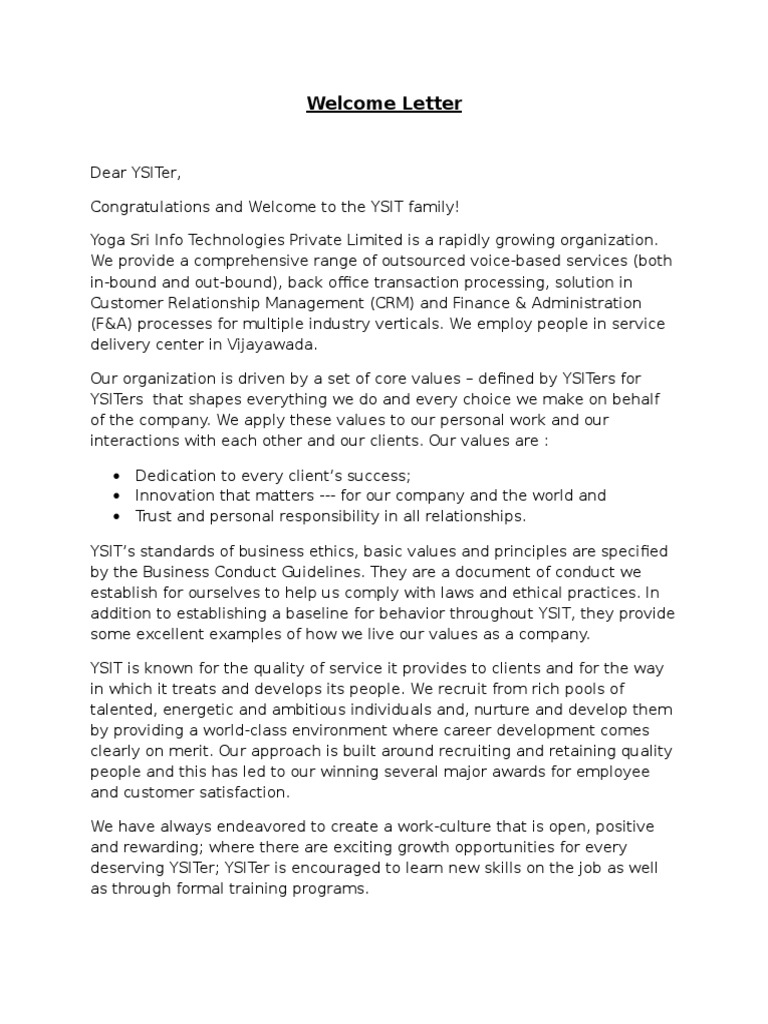 Welcome Letter

Dear YSITer,

Congratulations and Welcome to the YSIT family!

Yoga Sri Info Technologies Private Limited is a rapidly growing organization. We provide a comprehensive range of outsourced voice-based services (both in-bound and out-bound), back office transaction processing, solution in Customer Relationship Management (CRM) and Finance & Administration (F&A) processes for multiple industry verticals. We employ people in service delivery center in Vijayawada.

Our organization is driven by a set of core values – defined by YSITers for YSITers that shapes everything we do and every choice we make on behalf of the company. We apply these values to our personal work and our interactions with each other and our clients. Our values are :

- Dedication to every client's success;
- Innovation that matters --- for our company and the world and
- Trust and personal responsibility in all relationships.

YSIT's standards of business ethics, basic values and principles are specified by the Business Conduct Guidelines. They are a document of conduct we establish for ourselves to help us comply with laws and ethical practices. In addition to establishing a baseline for behavior throughout YSIT, they provide some excellent examples of how we live our values as a company.

YSIT is known for the quality of service it provides to clients and for the way in which it treats and develops its people. We recruit from rich pools of talented, energetic and ambitious individuals and, nurture and develop them by providing a world-class environment where career development comes clearly on merit. Our approach is built around recruiting and retaining quality people and this has led to our winning several major awards for employee and customer satisfaction.

We have always endeavored to create a work-culture that is open, positive and rewarding; where there are exciting growth opportunities for every deserving YSITer; YSITer is encouraged to learn new skills on the job as well as through formal training programs.